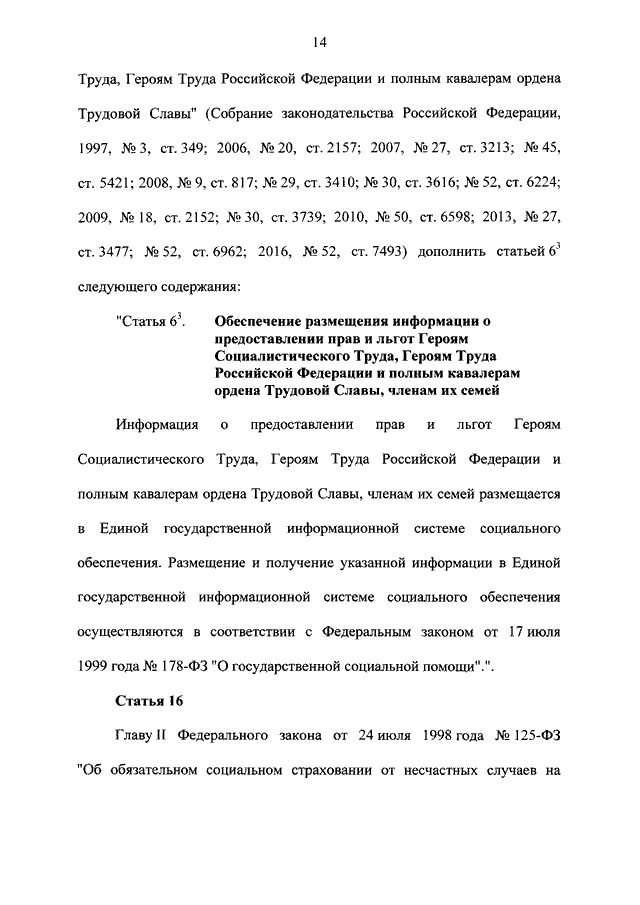 14

Труда, Героям Труда Российской Федерации и полным кавалерам ордена Трудовой Славы" (Собрание законодательства Российской Федерации, 1997, № 3, ст. 349; 2006, № 20, ст. 2157; 2007, № 27, ст. 3213; № 45, ст. 5421; 2008, № 9, ст. 817; № 29, ст. 3410; № 30, ст. 3616; № 52, ст. 6224; 2009, № 18, ст. 2152; № 30, ст. 3739; 2010, № 50, ст. 6598; 2013, № 27, ст. 3477; № 52, ст. 6962; 2016, № 52, ст. 7493) дополнить статьей $6^3$ следующего содержания:

"Статья $6^3$. Обеспечение размещения информации о предоставлении прав и льгот Героям Социалистического Труда, Героям Труда Российской Федерации и полным кавалерам ордена Трудовой Славы, членам их семей

Информация о предоставлении прав и льгот Героям Социалистического Труда, Героям Труда Российской Федерации и полным кавалерам ордена Трудовой Славы, членам их семей размещается в Единой государственной информационной системе социального обеспечения. Размещение и получение указанной информации в Единой государственной информационной системе социального обеспечения осуществляются в соответствии с Федеральным законом от 17 июля 1999 года № 178-ФЗ "О государственной социальной помощи".".

Статья 16

Главу II Федерального закона от 24 июля 1998 года № 125-ФЗ "Об обязательном социальном страховании от несчастных случаев на